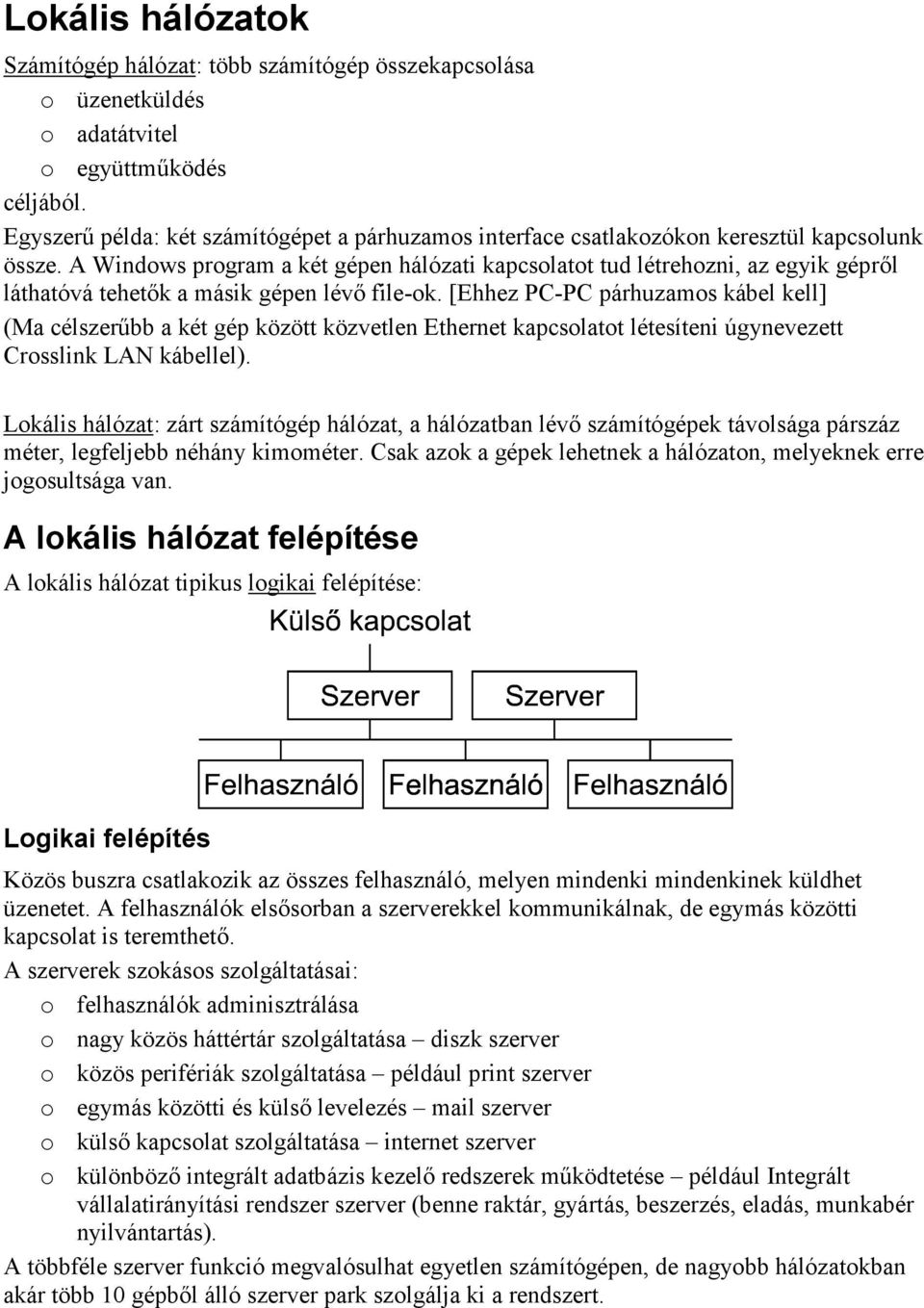 Lokális hálózatok

Számítógép hálózat: több számítógép összekapcsolása
o üzenetküldés
o adatátvitel
o együttműködés
céljából.
Egyszerű példa: két számítógépet a párhuzamos interface csatlakozókon keresztül kapcsolunk össze. A Windows program a két gépen hálózati kapcsolatot tud létrehozni, az egyik gépről láthatóvá tehetők a másik gépen lévő file-ok. [Ehhez PC-PC párhuzamos kábel kell]
(Ma célszerűbb a két gép között közvetlen Ethernet kapcsolatot létesíteni úgynevezett Crosslink LAN kábellel).

Lokális hálózat: zárt számítógép hálózat, a hálózatban lévő számítógépek távolsága párszáz méter, legfeljebb néhány kimométer. Csak azok a gépek lehetnek a hálózaton, melyeknek erre jogosultsága van.

A lokális hálózat felépítése

A lokális hálózat tipikus logikai felépítése:

Külső kapcsolat

Szerver Szerver

Felhasználó Felhasználó Felhasználó

Logikai felépítés

Közös buszra csatlakozik az összes felhasználó, melyen mindenki mindenkinek küldhet üzenetet. A felhasználók elsősorban a szerverekkel kommunikálnak, de egymás közötti kapcsolat is teremthető.
A szerverek szokásos szolgáltatásai:
o felhasználók adminisztrálása
o nagy közös háttértár szolgáltatása – diszk szerver
o közös perifériák szolgáltatása – például print szerver
o egymás közötti és külső levelezés – mail szerver
o külső kapcsolat szolgáltatása – internet szerver
o különböző integrált adatbázis kezelő redszerek működtetése – például Integrált vállalatirányítási rendszer szerver (benne raktár, gyártás, beszerzés, eladás, munkabér nyilvántartás).
A többféle szerver funkció megvalósulhat egyetlen számítógépen, de nagyobb hálózatokban akár több 10 gépből álló szerver park szolgálja ki a rendszert.